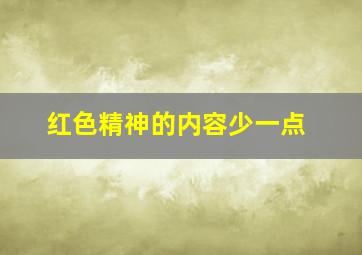 红色精神的内容少一点